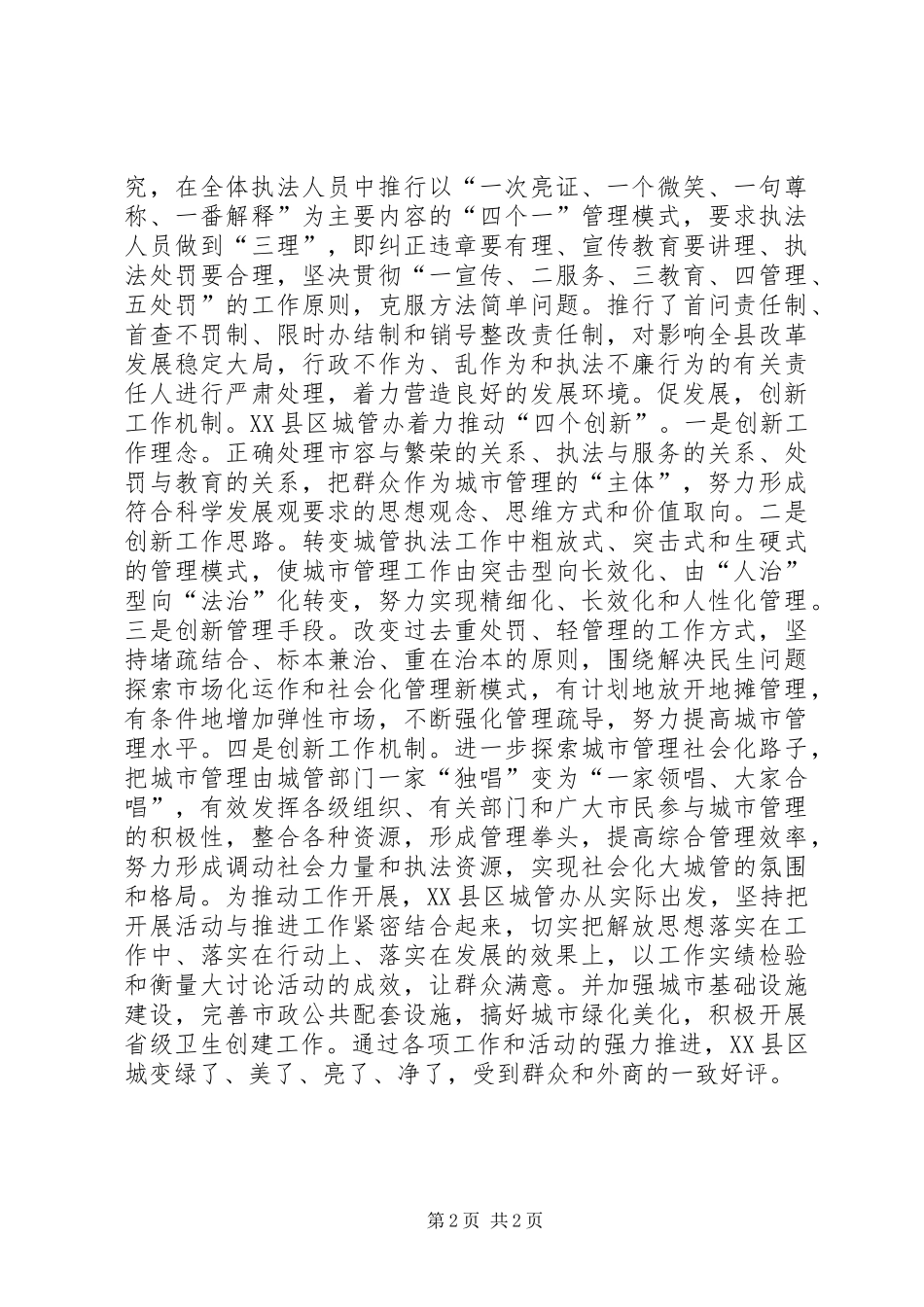 究，在全体执法人员中推行以“一次亮证、一个微笑、一句尊称、一番解释”为主要内容的“四个一”管理模式，要求执法人员做到“三理”，即纠正违章要有理、宣传教育要讲理、执法处罚要合理，坚决贯彻“一宣传、二服务、三教育、四管理、五处罚”的工作原则，克服方法简单问题。推行了首问责任制、首查不罚制、限时办结制和销号整改责任制，对影响全县改革发展稳定大局，行政不作为、乱作为和执法不廉行为的有关责任人进行严肃处理，着力营造良好的发展环境。促发展，创新工作机制。XX县区城管办着力推动“四个创新”。一是创新工作理念。正确处理市容与繁荣的关系、执法与服务的关系、处罚与教育的关系，把群众作为城市管理的“主体”，努力形成符合科学发展观要求的思想观念、思维方式和价值取向。二是创新工作思路。转变城管执法工作中粗放式、突击式和生硬式的管理模式，使城市管理工作由突击型向长效化、由“人治”型向“法治”化转变，努力实现精细化、长效化和人性化管理。三是创新管理手段。改变过去重处罚、轻管理的工作方式，坚持堵疏结合、标本兼治、重在治本的原则，围绕解决民生问题探索市场化运作和社会化管理新模式，有计划地放开地摊管理，有条件地增加弹性市场，不断强化管理疏导，努力提高城市管理水平。四是创新工作机制。进一步探索城市管理社会化路子，把城市管理由城管部门一家“独唱”变为“一家领唱、大家合唱”，有效发挥各级组织、有关部门和广大市民参与城市管理的积极性，整合各种资源，形成管理拳头，提高综合管理效率，努力形成调动社会力量和执法资源，实现社会化大城管的氛围和格局。为推动工作开展，XX县区城管办从实际出发，坚持把开展活动与推进工作紧密结合起来，切实把解放思想落实在工作中、落实在行动上、落实在发展的效果上，以工作实绩检验和衡量大讨论活动的成效，让群众满意。并加强城市基础设施建设，完善市政公共配套设施，搞好城市绿化美化，积极开展省级卫生创建工作。通过各项工作和活动的强力推进，XX县区城变绿了、美了、亮了、净了，受到群众和外商的一致好评。

第2页 共2页